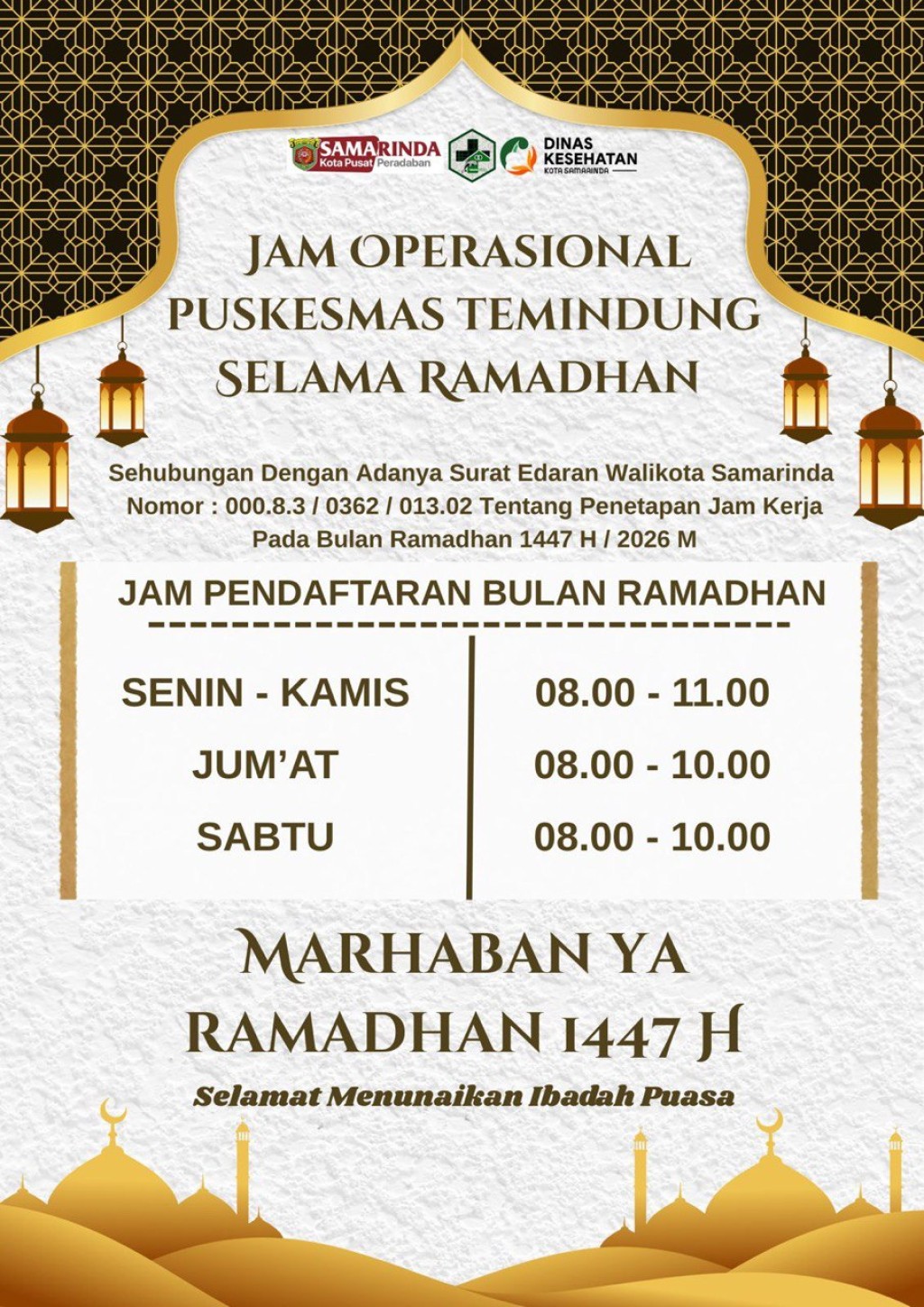 SAMARINDA Kota Pusat Peradaban

DINAS KESEHATAN KOTA SAMARINDA

JAM OPERASIONAL PUSKESMAS TEMINDUNG SELAMA RAMADHAN

Sehubungan Dengan Adanya Surat Edaran Walikota Samarinda Nomor : 000.8.3 / 0362 / 013.02 Tentang Penetapan Jam Kerja Pada Bulan Ramadhan 1447 H / 2026 M

JAM PENDAFTARAN BULAN RAMADHAN

| SENIN - KAMIS | 08.00 - 11.00 |
|---|---|
| JUM'AT | 08.00 - 10.00 |
| SABTU | 08.00 - 10.00 |

MARHABAN YA RAMADHAN 1447 H

Selamat Menunaikan Ibadah Puasa